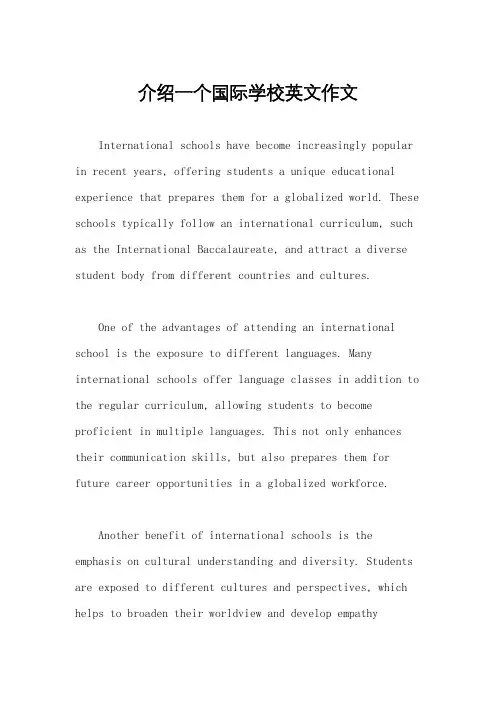 介绍一个国际学校英文作文

International schools have become increasingly popular in recent years, offering students a unique educational experience that prepares them for a globalized world. These schools typically follow an international curriculum, such as the International Baccalaureate, and attract a diverse student body from different countries and cultures.

One of the advantages of attending an international school is the exposure to different languages. Many international schools offer language classes in addition to the regular curriculum, allowing students to become proficient in multiple languages. This not only enhances their communication skills, but also prepares them for future career opportunities in a globalized workforce.

Another benefit of international schools is the emphasis on cultural understanding and diversity. Students are exposed to different cultures and perspectives, which helps to broaden their worldview and develop empathy